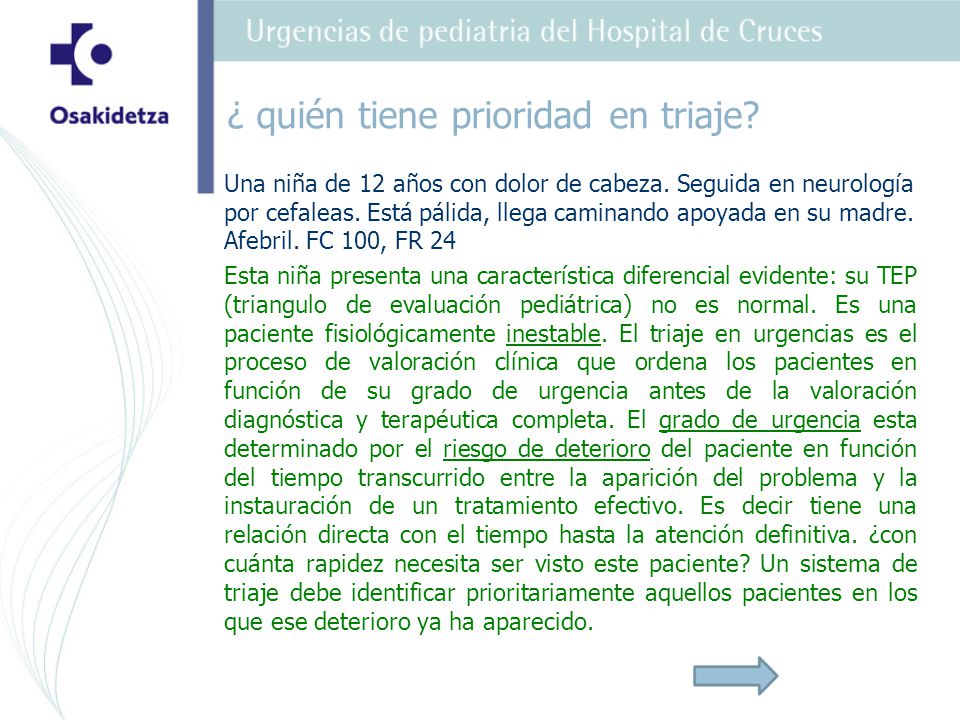 Osakidetza

Urgencias de pediatria del Hospital de Cruces

¿ quién tiene prioridad en triaje?

Una niña de 12 años con dolor de cabeza. Seguida en neurología por cefaleas. Está pálida, llega caminando apoyada en su madre. Afebril. FC 100, FR 24

Esta niña presenta una característica diferencial evidente: su TEP (triangulo de evaluación pediátrica) no es normal. Es una paciente fisiológicamente inestable. El triaje en urgencias es el proceso de valoración clínica que ordena los pacientes en función de su grado de urgencia antes de la valoración diagnóstica y terapéutica completa. El grado de urgencia esta determinado por el riesgo de deterioro del paciente en función del tiempo transcurrido entre la aparición del problema y la instauración de un tratamiento efectivo. Es decir tiene una relación directa con el tiempo hasta la atención definitiva. ¿con cuánta rapidez necesita ser visto este paciente? Un sistema de triaje debe identificar prioritariamente aquellos pacientes en los que ese deterioro ya ha aparecido.